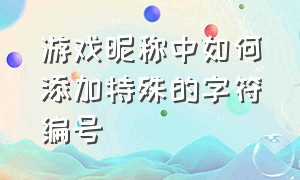 游戏昵称中如何添加特殊的字符编号